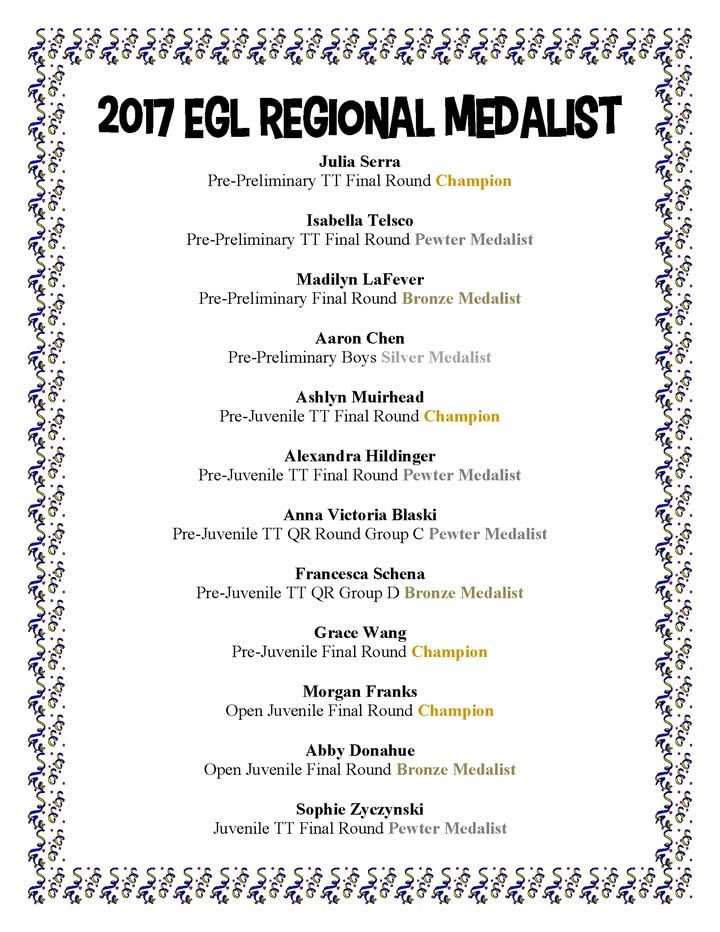 2017 EGL REGIONAL MEDALIST

Julia Serra
Pre-Preliminary TT Final Round Champion

Isabella Telsco
Pre-Preliminary TT Final Round Pewter Medalist

Madilyn LaFever
Pre-Preliminary Final Round Bronze Medalist

Aaron Chen
Pre-Preliminary Boys Silver Medalist

Ashlyn Muirhead
Pre-Juvenile TT Final Round Champion

Alexandra Hildinger
Pre-Juvenile TT Final Round Pewter Medalist

Anna Victoria Blaski
Pre-Juvenile TT QR Round Group C Pewter Medalist

Francesca Schena
Pre-Juvenile TT QR Group D Bronze Medalist

Grace Wang
Pre-Juvenile Final Round Champion

Morgan Franks
Open Juvenile Final Round Champion

Abby Donahue
Open Juvenile Final Round Bronze Medalist

Sophie Zyczynski
Juvenile TT Final Round Pewter Medalist